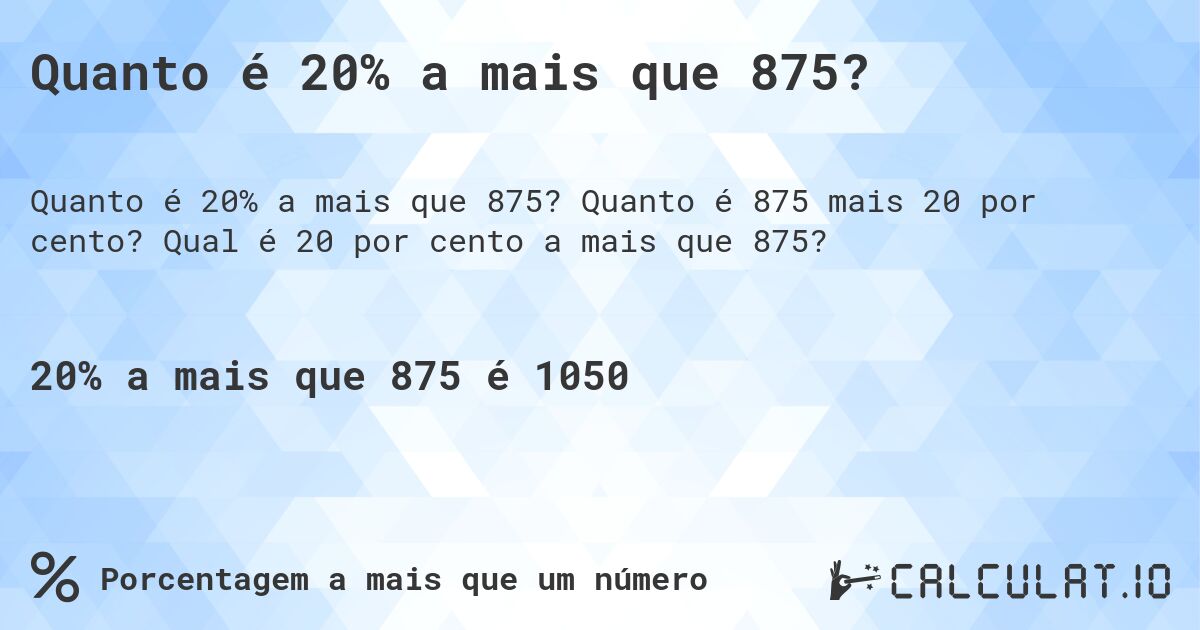 Quanto é 20% a mais que 875?

Quanto é 20% a mais que 875? Quanto é 875 mais 20 por cento? Qual é 20 por cento a mais que 875?

20% a mais que 875 é 1050

% Porcentagem a mais que um número

CALCULAT.IO